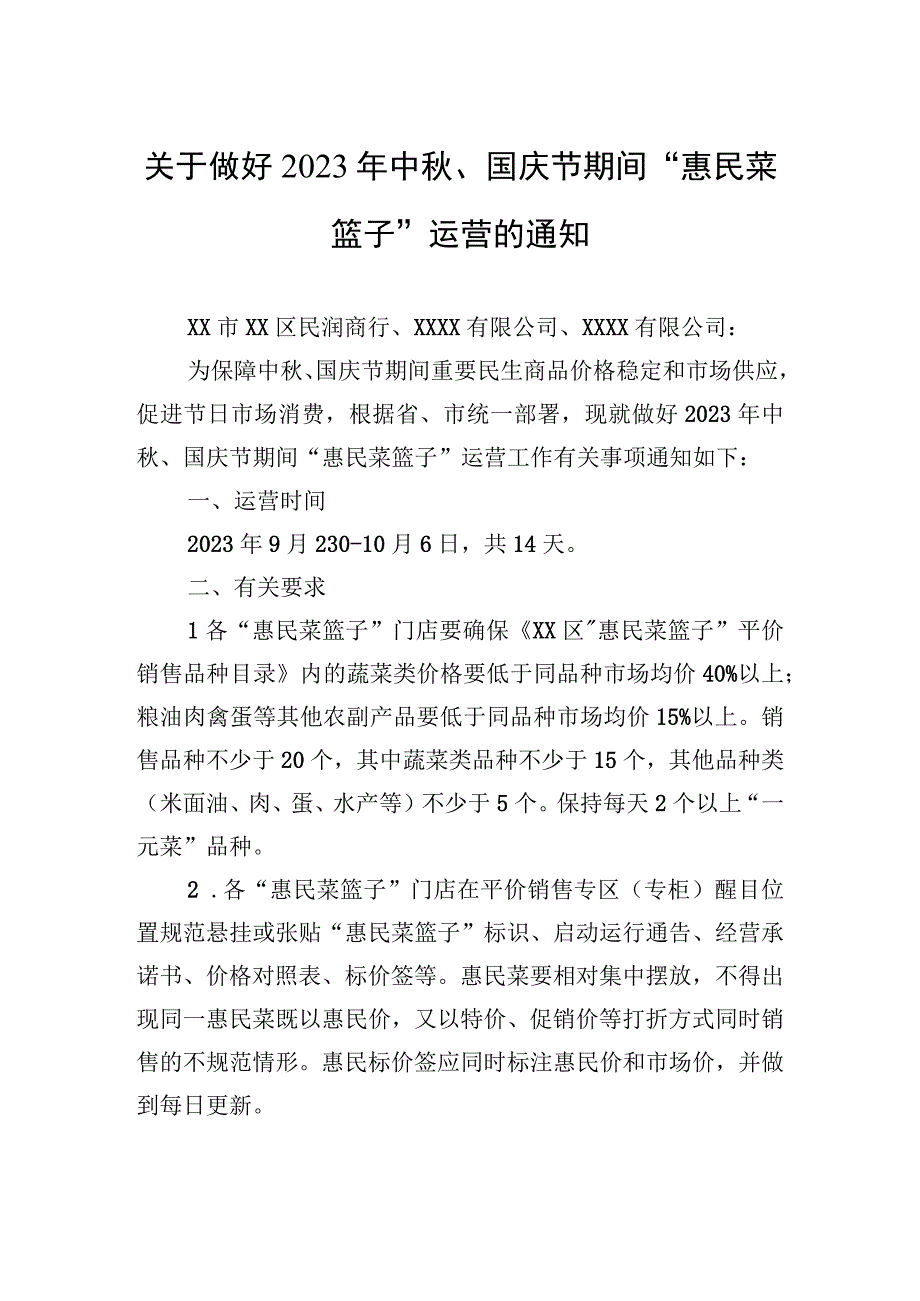 关于做好2023年中秋、国庆节期间“惠民菜篮子”运营的通知

XX市XX区民润商行、XXXX有限公司、XXXX有限公司：

为保障中秋、国庆节期间重要民生商品价格稳定和市场供应，促进节日市场消费，根据省、市统一部署，现就做好2023年中秋、国庆节期间“惠民菜篮子”运营工作有关事项通知如下：

一、运营时间

2023年9月230-10月6日，共14天。

二、有关要求

1各“惠民菜篮子”门店要确保《XX区"惠民菜篮子”平价销售品种目录》内的蔬菜类价格要低于同品种市场均价40%以上；粮油肉禽蛋等其他农副产品要低于同品种市场均价15%以上。销售品种不少于20个，其中蔬菜类品种不少于15个，其他品种类（米面油、肉、蛋、水产等）不少于5个。保持每天2个以上“一元菜”品种。

2．各“惠民菜篮子”门店在平价销售专区（专柜）醒目位置规范悬挂或张贴“惠民菜篮子”标识、启动运行通告、经营承诺书、价格对照表、标价签等。惠民菜要相对集中摆放，不得出现同一惠民菜既以惠民价，又以特价、促销价等打折方式同时销售的不规范情形。惠民标价签应同时标注惠民价和市场价，并做到每日更新。